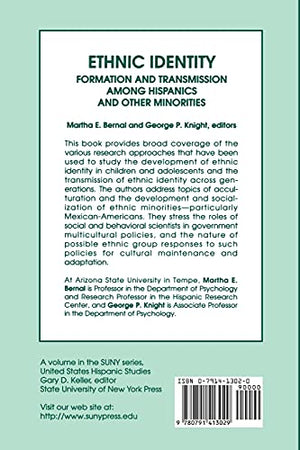 ETHNIC IDENTITY
FORMATION AND TRANSMISSION AMONG HISPANICS AND OTHER MINORITIES

Martha E. Bernal and George P. Knight, editors

This book provides broad coverage of the various research approaches that have been used to study the development of ethnic identity in children and adolescents and the transmission of ethnic identity across generations. The authors address topics of acculturation and the development and socialization of ethnic minorities—particularly Mexican-Americans. They stress the roles of social and behavioral scientists in government multicultural policies, and the nature of possible ethnic group responses to such policies for cultural maintenance and adaptation.

At Arizona State University in Tempe, Martha E. Bernal is Professor in the Department of Psychology and Research Professor in the Hispanic Research Center, and George P. Knight is Associate Professor in the Department of Psychology.

A volume in the SUNY series, United States Hispanic Studies
Gary D. Keller, editor
State University of New York Press

Visit our web site at:
http://www.sunypress.edu

ISBN 0-7914-1302-0
90000
9 780791 413029